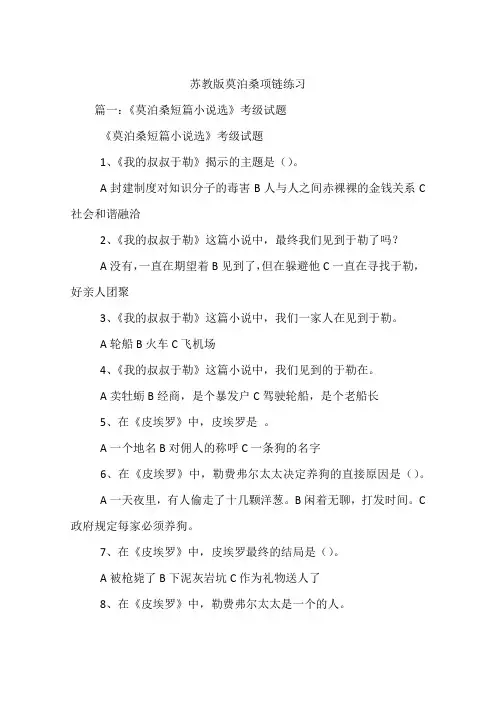 苏教版莫泊桑项链练习

篇一：《莫泊桑短篇小说选》考级试题

《莫泊桑短篇小说选》考级试题

1、《我的叔叔于勒》揭示的主题是（）。

A 封建制度对知识分子的毒害 B 人与人之间赤裸裸的金钱关系 C 社会和谐融洽

2、《我的叔叔于勒》这篇小说中，最终我们见到于勒了吗？

A 没有，一直在期望着 B 见到了，但在躲避他 C 一直在寻找于勒，好亲人团聚

3、《我的叔叔于勒》这篇小说中，我们一家人在见到于勒。

A 轮船 B 火车 C 飞机场

4、《我的叔叔于勒》这篇小说中，我们见到的于勒在。

A 卖牡蛎 B 经商，是个暴发户 C 驾驶轮船，是个老船长

5、在《皮埃罗》中，皮埃罗是 。

A 一个地名 B 对佣人的称呼 C 一条狗的名字

6、在《皮埃罗》中，勒费弗尔太太决定养狗的直接原因是（）。

A 一天夜里，有人偷走了十几颗洋葱。B 闲着无聊，打发时间。C 政府规定每家必须养狗。

7、在《皮埃罗》中，皮埃罗最终的结局是（）。

A 被枪毙了 B 下泥灰岩坑 C 作为礼物送人了

8、在《皮埃罗》中，勒费弗尔太太是一个的人。